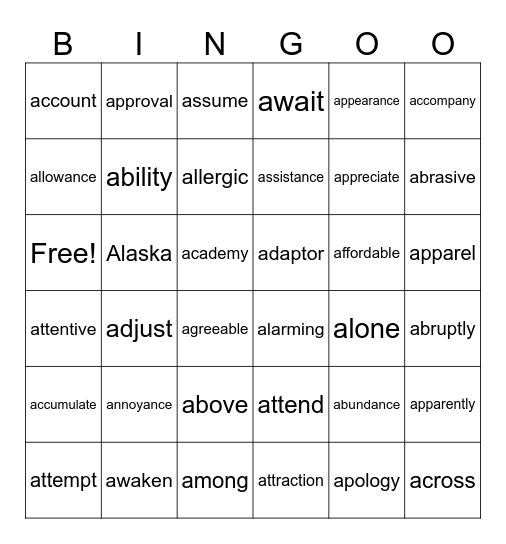 | B | I | N | G | O | O |
|---|---|---|---|---|---|
| account | approval | assume | await | appearance | accompany |
| allowance | ability | allergic | assistance | appreciate | abrasive |
| Free! | Alaska | academy | adaptor | affordable | apparel |
| attentive | adjust | agreeable | alarming | alone | abruptly |
| accumulate | annoyance | above | attend | abundance | apparently |
| attempt | awaken | among | attraction | apology | across |